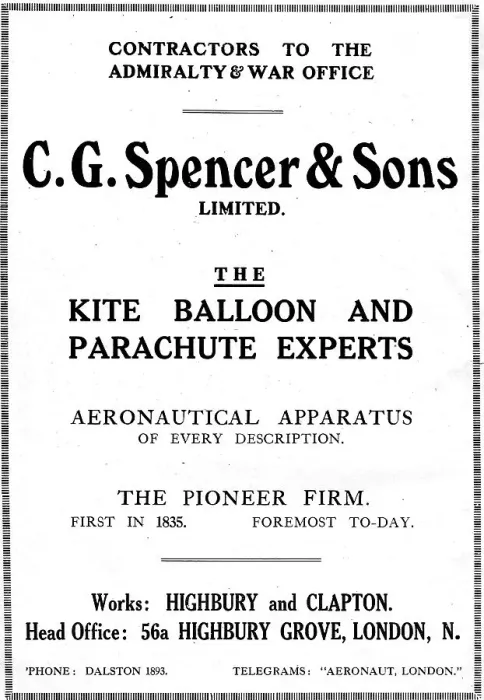 CONTRACTORS TO THE ADMIRALTY & WAR OFFICE

C. G. Spencer & Sons

LIMITED.

THE

KITE BALLOON AND PARACHUTE EXPERTS

AERONAUTICAL APPARATUS OF EVERY DESCRIPTION.

THE PIONEER FIRM.

FIRST IN 1835. FOREMOST TO-DAY.

Works: HIGHBURY and CLAPTON.

Head Office: 56a HIGHBURY GROVE, LONDON, N.

'PHONE: DALSTON 1893. TELEGRAMS: "AERONAUT, LONDON."